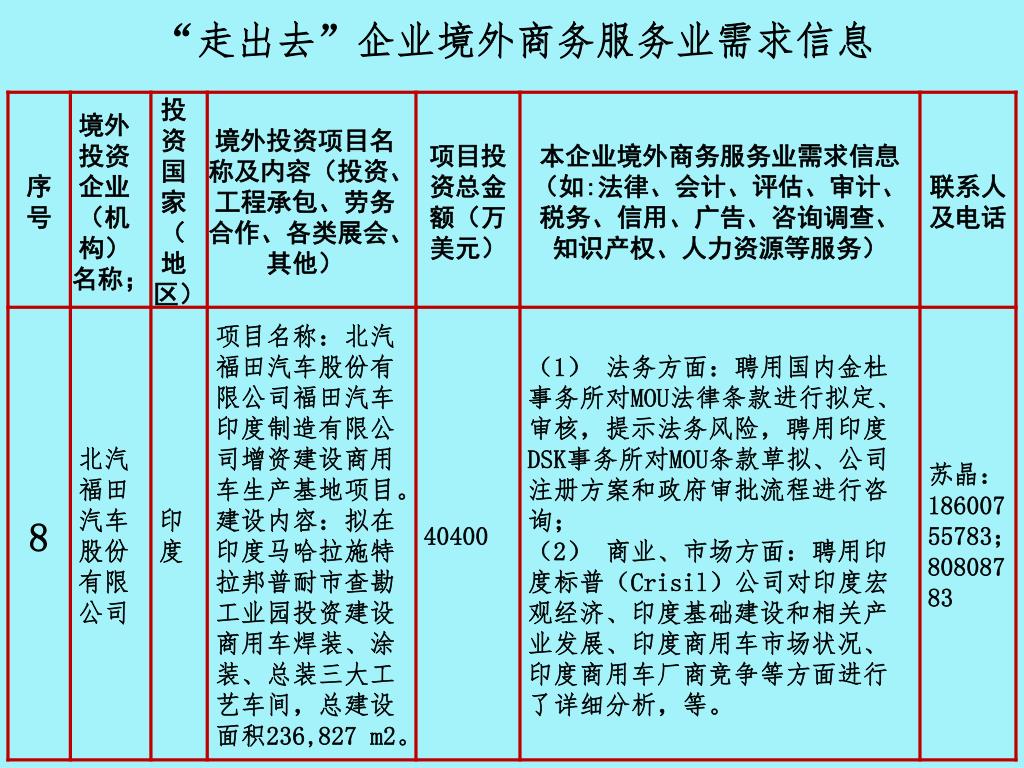 “走出去”企业境外商务服务业需求信息

| 序号 | 境外投资企业（机构）名称； | 投资国家（地区） | 境外投资项目名称及内容（投资、工程承包、劳务合作、各类展会、其他） | 项目投资总金额（万美元） | 本企业境外商务服务业需求信息（如:法律、会计、评估、审计、税务、信用、广告、咨询调查、知识产权、人力资源等服务） | 联系人及电话 |
|---|---|---|---|---|---|---|
| 8 | 北汽福田汽车股份有限公司 | 印度 | 项目名称：北汽福田汽车股份有限公司福田汽车印度制造有限公司增资建设商用车生产基地项目。建设内容：拟在印度马哈拉施特拉邦普耐市查勘工业园投资建设商用车焊装、涂装、总装三大工艺车间，总建设面积236,827 m2。 | 40400 | （1） 法务方面：聘用国内金杜事务所对MOU法律条款进行拟定、审核，提示法务风险，聘用印度DSK事务所对MOU条款草拟、公司注册方案和政府审批流程进行咨询；（2） 商业、市场方面：聘用印度标普（Crisil）公司对印度宏观经济、印度基础建设和相关产业发展、印度商用车市场状况、印度商用车厂商竞争等方面进行了详细分析，等。 | 苏晶：18600755783；80808783 |